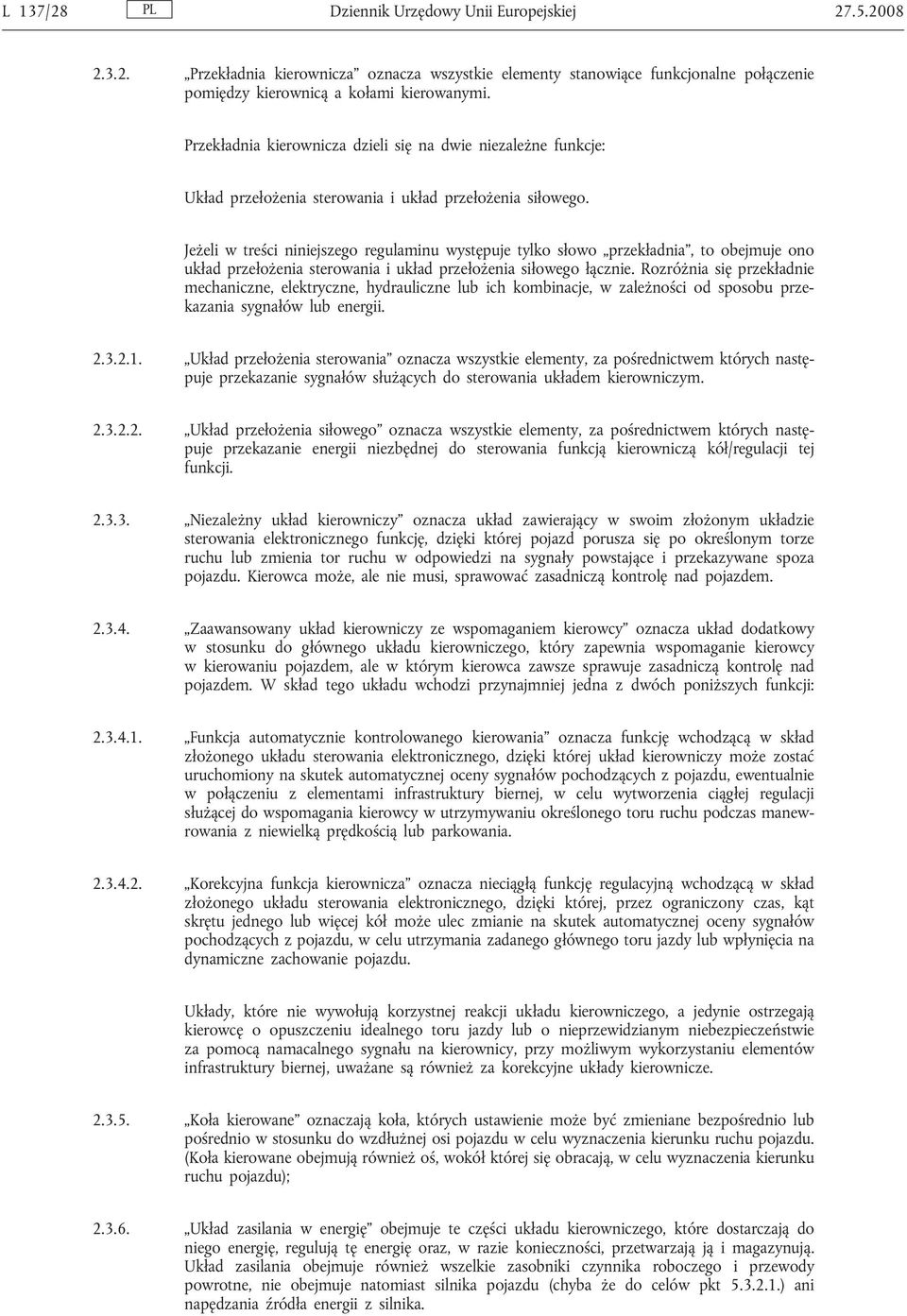 L 137/28 PL Dziennik Urzędowy Unii Europejskiej 27.5.2008

2.3.2. „Przekładnia kierownicza” oznacza wszystkie elementy stanowiące funkcjonalne połączenie pomiędzy kierownicą a kołami kierowanymi.

Przekładnia kierownicza dzieli się na dwie niezależne funkcje:

Układ przełożenia sterowania i układ przełożenia siłowego.

Jeżeli w treści niniejszego regulaminu występuje tylko słowo „przekładnia”, to obejmuje ono układ przełożenia sterowania i układ przełożenia siłowego łącznie. Rozróżnia się przekładnie mechaniczne, elektryczne, hydrauliczne lub ich kombinacje, w zależności od sposobu przekazania sygnałów lub energii.

2.3.2.1. „Układ przełożenia sterowania” oznacza wszystkie elementy, za pośrednictwem których następuje przekazanie sygnałów służących do sterowania układem kierowniczym.

2.3.2.2. „Układ przełożenia siłowego” oznacza wszystkie elementy, za pośrednictwem których następuje przekazanie energii niezbędnej do sterowania funkcją kierowniczą kół/regulacji tej funkcji.

2.3.3. „Niezależny układ kierowniczy” oznacza układ zawierający w swoim złożonym układzie sterowania elektronicznego funkcję, dzięki której pojazd porusza się po określonym torze ruchu lub zmienia tor ruchu w odpowiedzi na sygnały powstające i przekazywane spoza pojazdu. Kierowca może, ale nie musi, sprawować zasadniczą kontrolę nad pojazdem.

2.3.4. „Zaawansowany układ kierowniczy ze wspomaganiem kierowcy” oznacza układ dodatkowy w stosunku do głównego układu kierowniczego, który zapewnia wspomaganie kierowcy w kierowaniu pojazdem, ale w którym kierowca zawsze sprawuje zasadniczą kontrolę nad pojazdem. W skład tego układu wchodzi przynajmniej jedna z dwóch poniższych funkcji:

2.3.4.1. „Funkcja automatycznie kontrolowanego kierowania” oznacza funkcję wchodzącą w skład złożonego układu sterowania elektronicznego, dzięki której układ kierowniczy może zostać uruchomiony na skutek automatycznej oceny sygnałów pochodzących z pojazdu, ewentualnie w połączeniu z elementami infrastruktury biernej, w celu wytworzenia ciągłej regulacji służącej do wspomagania kierowcy w utrzymywaniu określonego toru ruchu podczas manewrowania z niewielką prędkością lub parkowania.

2.3.4.2. „Korekcyjna funkcja kierownicza” oznacza nieciągłą funkcję regulacyjną wchodzącą w skład złożonego układu sterowania elektronicznego, dzięki której, przez ograniczony czas, kąt skrętu jednego lub więcej kół może ulec zmianie na skutek automatycznej oceny sygnałów pochodzących z pojazdu, w celu utrzymania zadanego głównego toru jazdy lub wpłynięcia na dynamiczne zachowanie pojazdu.

Układy, które nie wywołują korzystnej reakcji układu kierowniczego, a jedynie ostrzegają kierowcę o opuszczeniu idealnego toru jazdy lub o nieprzewidzianym niebezpieczeństwie za pomocą namacalnego sygnału na kierownicy, przy możliwym wykorzystaniu elementów infrastruktury biernej, uważane są również za korekcyjne układy kierownicze.

2.3.5. „Koła kierowane” oznaczają koła, których ustawienie może być zmieniane bezpośrednio lub pośrednio w stosunku do wzdłużnej osi pojazdu w celu wyznaczenia kierunku ruchu pojazdu. (Koła kierowane obejmują również oś, wokół której się obracają, w celu wyznaczenia kierunku ruchu pojazdu);

2.3.6. „Układ zasilania w energię” obejmuje te części układu kierowniczego, które dostarczają do niego energię, regulują tę energię oraz, w razie konieczności, przetwarzają ją i magazynują. Układ zasilania obejmuje również wszelkie zasobniki czynnika roboczego i przewody powrotne, nie obejmuje natomiast silnika pojazdu (chyba że do celów pkt 5.3.2.1.) ani napędzania źródła energii z silnika.